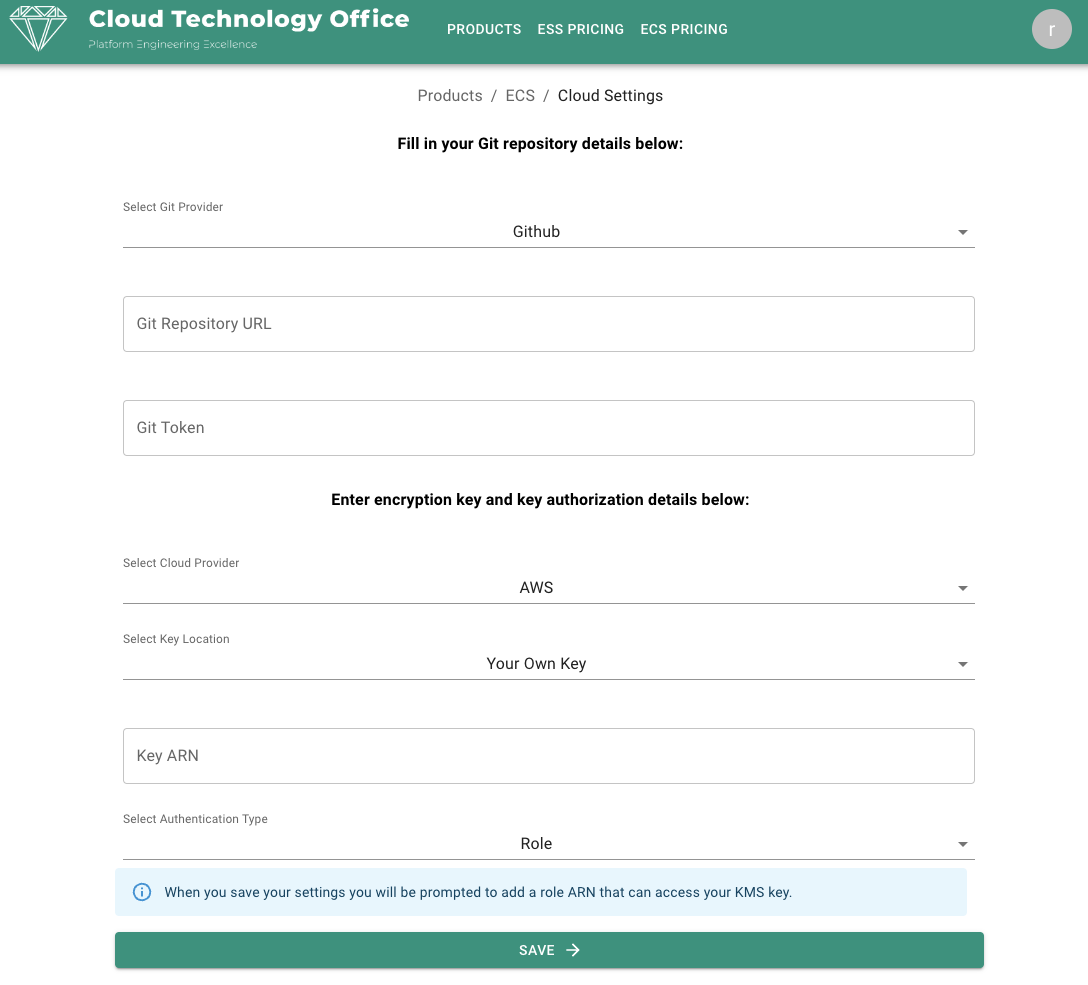 Cloud Technology Office
Platform Engineering Excellence

PRODUCTS ESS PRICING ECS PRICING

r

Products / ECS / Cloud Settings

Fill in your Git repository details below:

Select Git Provider
Github

Git Repository URL

Git Token

Enter encryption key and key authorization details below:

Select Cloud Provider
AWS

Select Key Location
Your Own Key

Key ARN

Select Authentication Type
Role

When you save your settings you will be prompted to add a role ARN that can access your KMS key.

SAVE